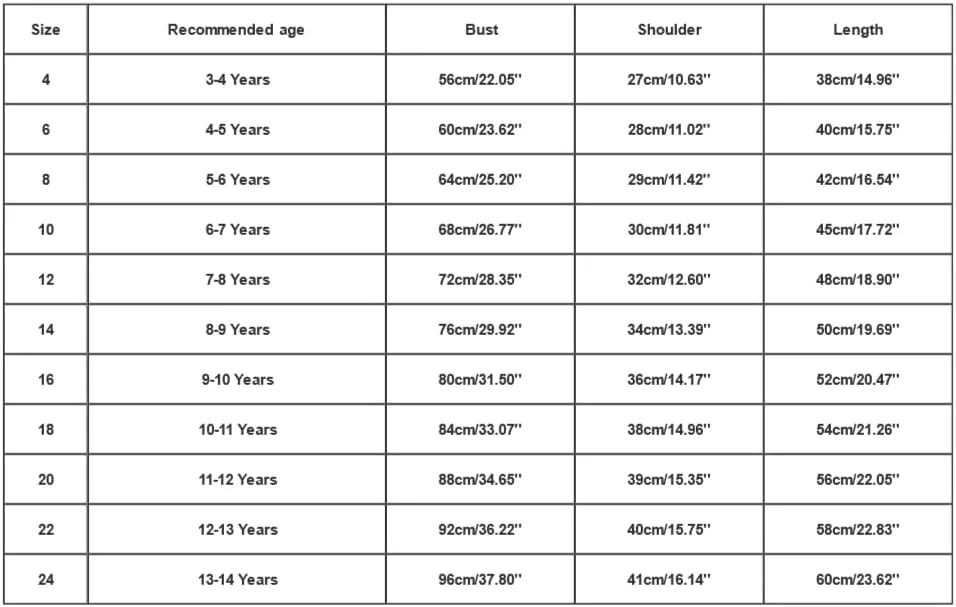 | Size | Recommended age | Bust | Shoulder | Length |
|---|---|---|---|---|
| 4 | 3-4 Years | 56cm/22.05'' | 27cm/10.63'' | 38cm/14.96'' |
| 6 | 4-5 Years | 60cm/23.62'' | 28cm/11.02'' | 40cm/15.75'' |
| 8 | 5-6 Years | 64cm/25.20'' | 29cm/11.42'' | 42cm/16.54'' |
| 10 | 6-7 Years | 68cm/26.77'' | 30cm/11.81'' | 45cm/17.72'' |
| 12 | 7-8 Years | 72cm/28.35'' | 32cm/12.60'' | 48cm/18.90'' |
| 14 | 8-9 Years | 76cm/29.92'' | 34cm/13.39'' | 50cm/19.69'' |
| 16 | 9-10 Years | 80cm/31.50'' | 36cm/14.17'' | 52cm/20.47'' |
| 18 | 10-11 Years | 84cm/33.07'' | 38cm/14.96'' | 54cm/21.26'' |
| 20 | 11-12 Years | 88cm/34.65'' | 39cm/15.35'' | 56cm/22.05'' |
| 22 | 12-13 Years | 92cm/36.22'' | 40cm/15.75'' | 58cm/22.83'' |
| 24 | 13-14 Years | 96cm/37.80'' | 41cm/16.14'' | 60cm/23.62'' |